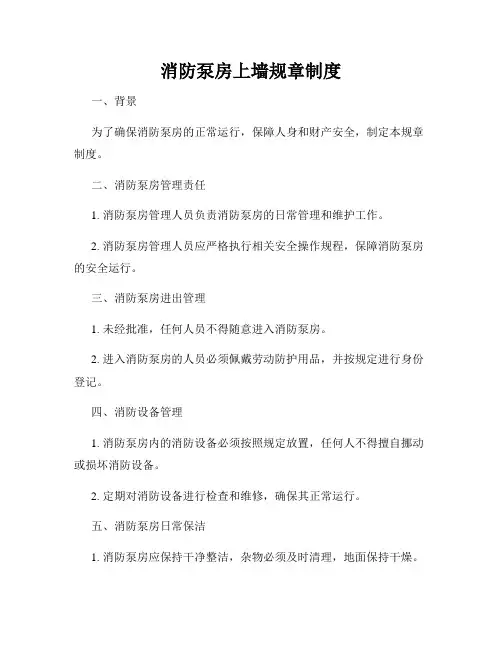 消防泵房上墙规章制度

一、背景

为了确保消防泵房的正常运行，保障人身和财产安全，制定本规章制度。

二、消防泵房管理责任

1. 消防泵房管理人员负责消防泵房的日常管理和维护工作。

2. 消防泵房管理人员应严格执行相关安全操作规程，保障消防泵房的安全运行。

三、消防泵房进出管理

1. 未经批准，任何人员不得随意进入消防泵房。

2. 进入消防泵房的人员必须佩戴劳动防护用品，并按规定进行身份登记。

四、消防设备管理

1. 消防泵房内的消防设备必须按照规定放置，任何人不得擅自挪动或损坏消防设备。

2. 定期对消防设备进行检查和维修，确保其正常运行。

五、消防泵房日常保洁

1. 消防泵房应保持干净整洁，杂物必须及时清理，地面保持干燥。